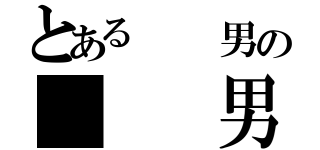 とある

男の

■

男